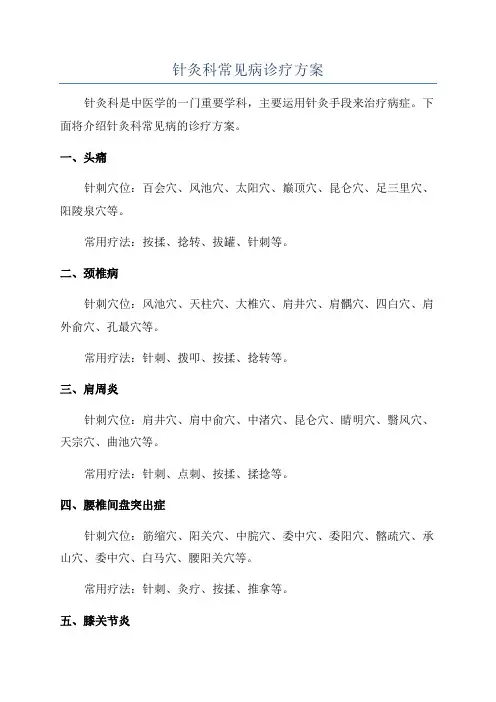 针灸科常见病诊疗方案

针灸科是中医学的一门重要学科，主要运用针灸手段来治疗病症。下面将介绍针灸科常见病的诊疗方案。

一、头痛

针刺穴位：百会穴、风池穴、太阳穴、巅顶穴、昆仑穴、足三里穴、阳陵泉穴等。

常用疗法：按揉、捻转、拔罐、针刺等。

二、颈椎病

针刺穴位：风池穴、天柱穴、大椎穴、肩井穴、肩髃穴、四白穴、肩外俞穴、孔最穴等。

常用疗法：针刺、拨叩、按揉、捻转等。

三、肩周炎

针刺穴位：肩井穴、肩中俞穴、中渚穴、昆仑穴、睛明穴、翳风穴、天宗穴、曲池穴等。

常用疗法：针刺、点刺、按揉、揉捻等。

四、腰椎间盘突出症

针刺穴位：筋缩穴、阳关穴、中脘穴、委中穴、委阳穴、髂疏穴、承山穴、委中穴、白马穴、腰阳关穴等。

常用疗法：针刺、灸疗、按揉、推拿等。

五、膝关节炎